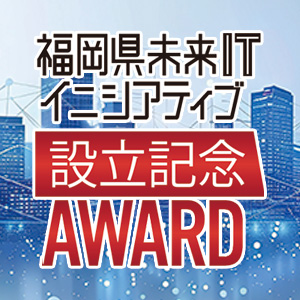 福岡県未来IT
イニシアティブ

設立記念

AWARD